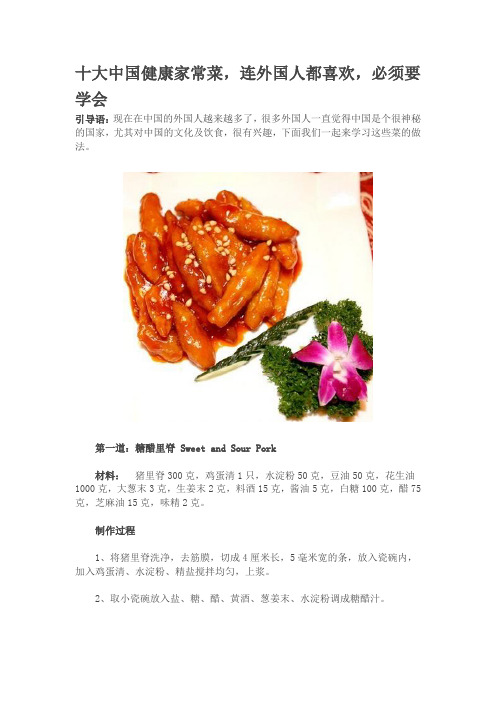 十大中国健康家常菜，连外国人都喜欢，必须要学会

引导语：现在在中国的外国人越来越多了，很多外国人一直觉得中国是个很神秘的国家，尤其对中国的文化及饮食，很有兴趣，下面我们一起来学习这些菜的做法。

第一道：糖醋里脊 Sweet and Sour Pork

材料： 猪里脊 300 克，鸡蛋清 1 只，水淀粉 50 克，豆油 50 克，花生油 1000 克，大葱末 3 克，生姜末 2 克，料酒 15 克，酱油 5 克，白糖 100 克，醋 75 克，芝麻油 15 克，味精 2 克。

制作过程

1、将猪里脊洗净，去筋膜，切成 4 厘米长，5 毫米宽的条，放入瓷碗内，加入鸡蛋清、水淀粉、精盐搅拌均匀，上浆。

2、取小瓷碗放入盐、糖、醋、黄酒、葱姜末、水淀粉调成糖醋汁。